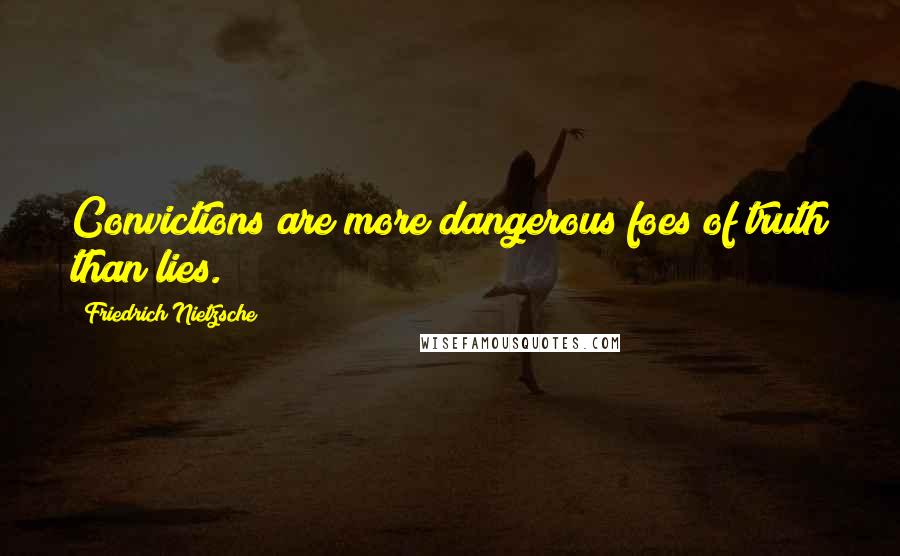 Convictions are more dangerous foes of truth than lies.

Friedrich Nietzsche

WISEFAMOUSQUOTES.COM